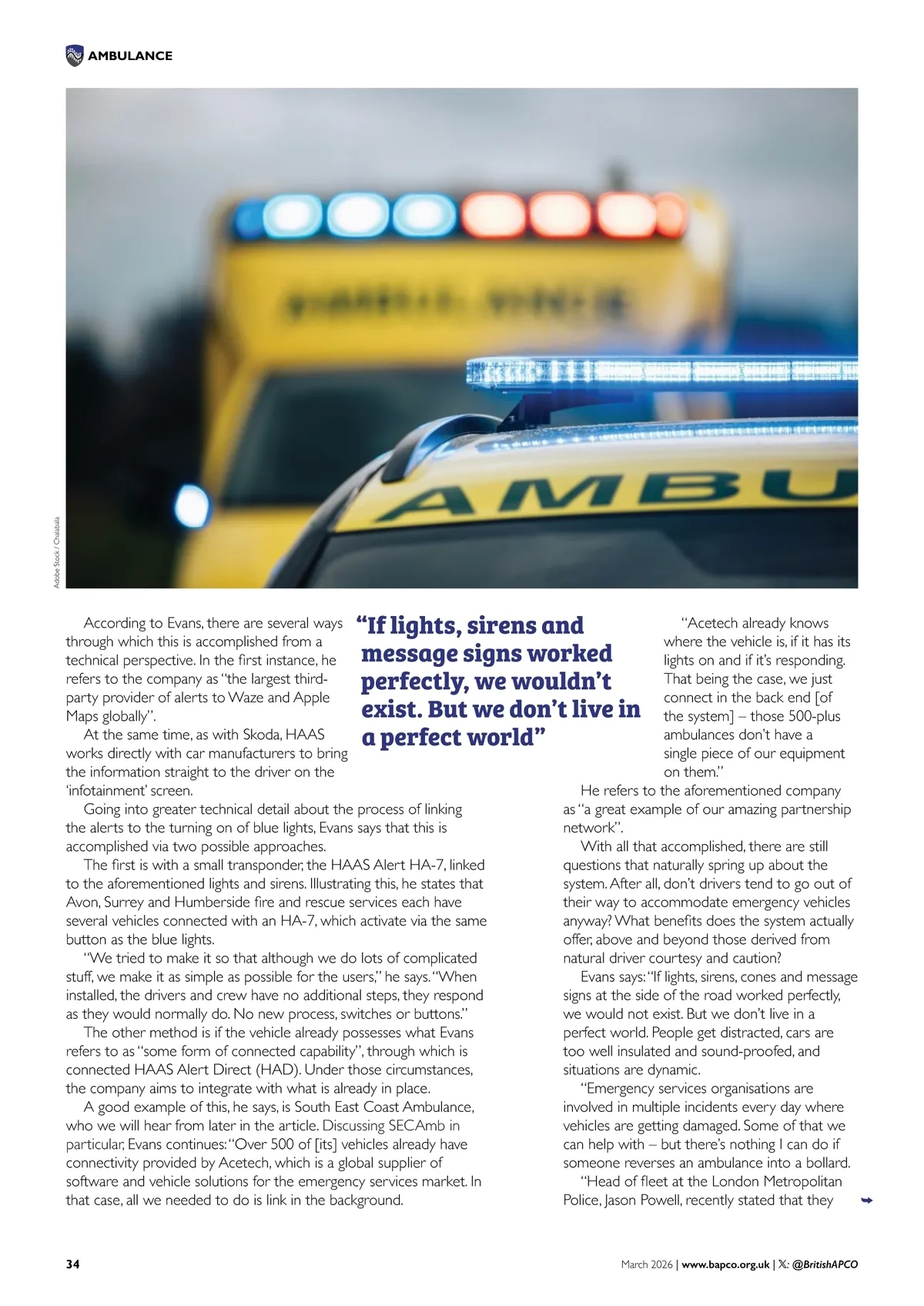 AMBULANCE

AMBU

Adobe Stock / Chalabala

According to Evans, there are several ways through which this is accomplished from a technical perspective. In the first instance, he refers to the company as "the largest third-party provider of alerts to Waze and Apple Maps globally".

At the same time, as with Skoda, HAAS works directly with car manufacturers to bring the information straight to the driver on the 'infotainment' screen.

Going into greater technical detail about the process of linking the alerts to the turning on of blue lights, Evans says that this is accomplished via two possible approaches.

The first is with a small transponder, the HAAS Alert HA-7, linked to the aforementioned lights and sirens. Illustrating this, he states that Avon, Surrey and Humberside fire and rescue services each have several vehicles connected with an HA-7, which activate via the same button as the blue lights.

"We tried to make it so that although we do lots of complicated stuff, we make it as simple as possible for the users," he says. "When installed, the drivers and crew have no additional steps, they respond as they would normally do. No new process, switches or buttons."

The other method is if the vehicle already possesses what Evans refers to as "some form of connected capability", through which is connected HAAS Alert Direct (HAD). Under those circumstances, the company aims to integrate with what is already in place.

A good example of this, he says, is South East Coast Ambulance, who we will hear from later in the article. Discussing SECAmb in particular, Evans continues: "Over 500 of [its] vehicles already have connectivity provided by Acetech, which is a global supplier of software and vehicle solutions for the emergency services market. In that case, all we needed to do is link in the background.

"If lights, sirens and message signs worked perfectly, we wouldn't exist. But we don't live in a perfect world"

"Acetech already knows where the vehicle is, if it has its lights on and if it's responding. That being the case, we just connect in the back end [of the system] – those 500-plus ambulances don't have a single piece of our equipment on them."

He refers to the aforementioned company as "a great example of our amazing partnership network".

With all that accomplished, there are still questions that naturally spring up about the system. After all, don't drivers tend to go out of their way to accommodate emergency vehicles anyway? What benefits does the system actually offer, above and beyond those derived from natural driver courtesy and caution?

Evans says: "If lights, sirens, cones and message signs at the side of the road worked perfectly, we would not exist. But we don't live in a perfect world. People get distracted, cars are too well insulated and sound-proofed, and situations are dynamic.

"Emergency services organisations are involved in multiple incidents every day where vehicles are getting damaged. Some of that we can help with – but there's nothing I can do if someone reverses an ambulance into a bollard.

"Head of fleet at the London Metropolitan Police, Jason Powell, recently stated that they

34

March 2026 | www.bapco.org.uk | X: @BritishAPCO